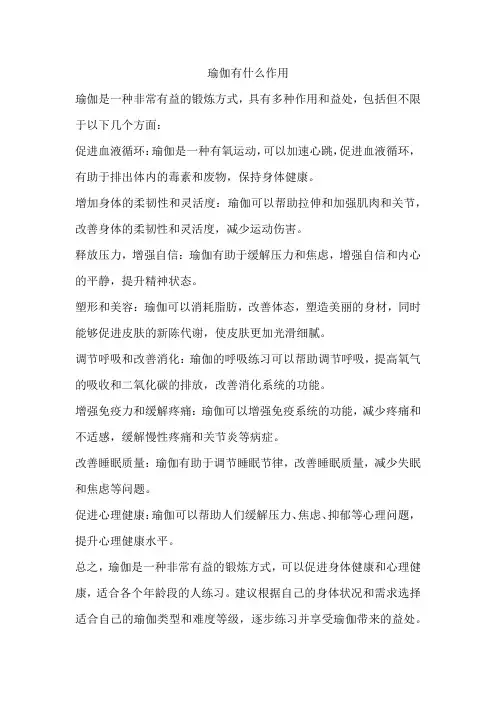 瑜伽有什么作用

瑜伽是一种非常有益的锻炼方式，具有多种作用和益处，包括但不限于以下几个方面：

促进血液循环：瑜伽是一种有氧运动，可以加速心跳，促进血液循环，有助于排出体内的毒素和废物，保持身体健康。

增加身体的柔韧性和灵活度：瑜伽可以帮助拉伸和加强肌肉和关节，改善身体的柔韧性和灵活度，减少运动伤害。

释放压力，增强自信：瑜伽有助于缓解压力和焦虑，增强自信和内心的平静，提升精神状态。

塑形和美容：瑜伽可以消耗脂肪，改善体态，塑造美丽的身材，同时能够促进皮肤的新陈代谢，使皮肤更加光滑细腻。

调节呼吸和改善消化：瑜伽的呼吸练习可以帮助调节呼吸，提高氧气的吸收和二氧化碳的排放，改善消化系统的功能。

增强免疫力和缓解疼痛：瑜伽可以增强免疫系统的功能，减少疼痛和不适感，缓解慢性疼痛和关节炎等病症。

改善睡眠质量：瑜伽有助于调节睡眠节律，改善睡眠质量，减少失眠和焦虑等问题。

促进心理健康：瑜伽可以帮助人们缓解压力、焦虑、抑郁等心理问题，提升心理健康水平。

总之，瑜伽是一种非常有益的锻炼方式，可以促进身体健康和心理健康，适合各个年龄段的人练习。建议根据自己的身体状况和需求选择适合自己的瑜伽类型和难度等级，逐步练习并享受瑜伽带来的益处。